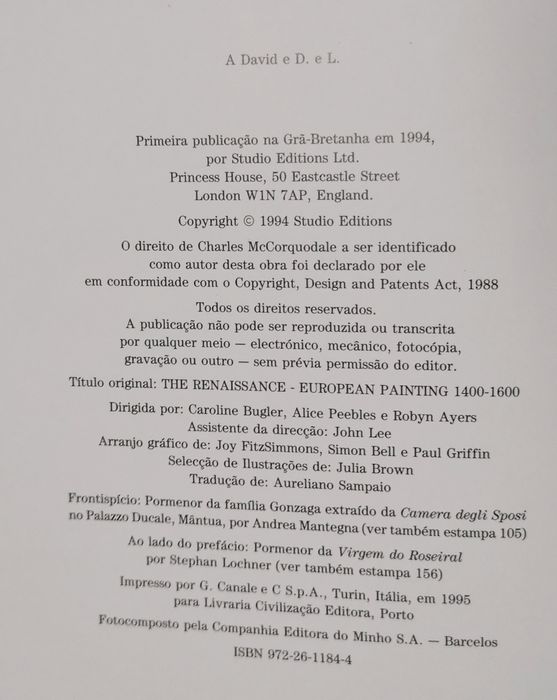 A David e D. e L.

Primeira publicação na Grã-Bretanha em 1994, por Studio Editions Ltd. Princess House, 50 Eastcastle Street London W1N 7AP, England.

Copyright © 1994 Studio Editions

O direito de Charles McCorquodale a ser identificado como autor desta obra foi declarado por ele em conformidade com o Copyright, Design and Patents Act, 1988

Todos os direitos reservados. A publicação não pode ser reproduzida ou transcrita por qualquer meio — electrónico, mecânico, fotocópia, gravação ou outro — sem prévia permissão do editor.

Título original: THE RENAISSANCE - EUROPEAN PAINTING 1400-1600

Dirigida por: Caroline Bugler, Alice Peebles e Robyn Ayers
Assistente da direcção: John Lee
Arranjo gráfico de: Joy FitzSimmons, Simon Bell e Paul Griffin
Selecção de Ilustrações de: Julia Brown
Tradução de: Aureliano Sampaio

Frontispício: Pormenor da família Gonzaga extraído da Camera degli Sposi no Palazzo Ducale, Mântua, por Andrea Mantegna (ver também estampa 105)

Ao lado do prefácio: Pormenor da Virgem do Roseiral por Stephan Lochner (ver também estampa 156)

Impresso por G. Canale e C S.p.A., Turin, Itália, em 1995 para Livraria Civilização Editora, Porto

Fotocomposto pela Companhia Editora do Minho S.A. — Barcelos

ISBN 972-26-1184-4